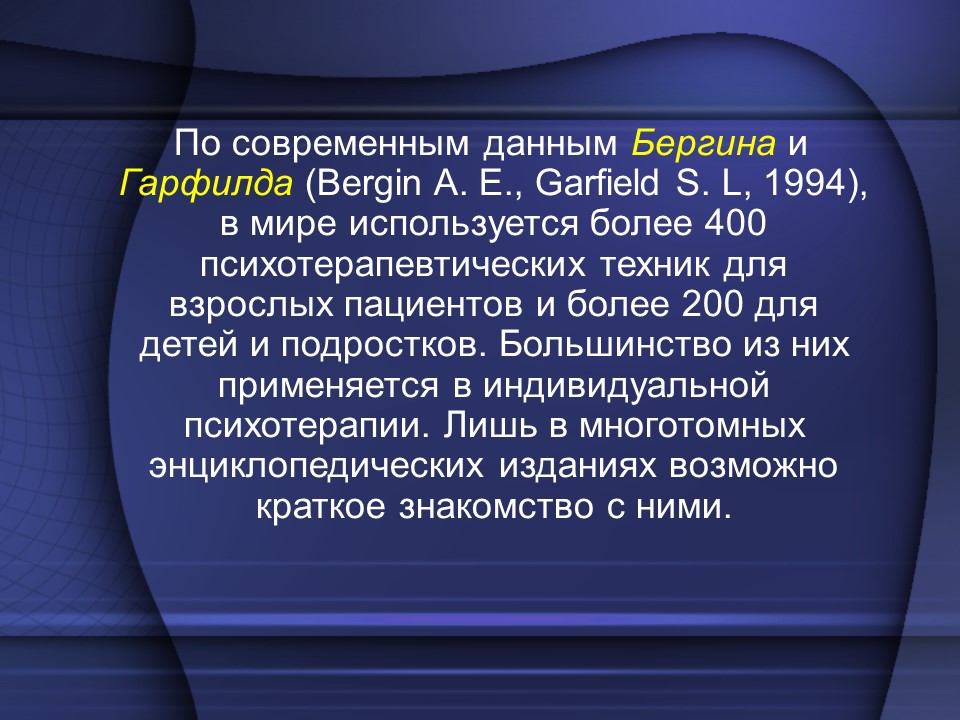 По современным данным Бергина и Гарфилда (Bergin A. E., Garfield S. L, 1994), в мире используется более 400 психотерапевтических техник для взрослых пациентов и более 200 для детей и подростков. Большинство из них применяется в индивидуальной психотерапии. Лишь в многотомных энциклопедических изданиях возможно краткое знакомство с ними.